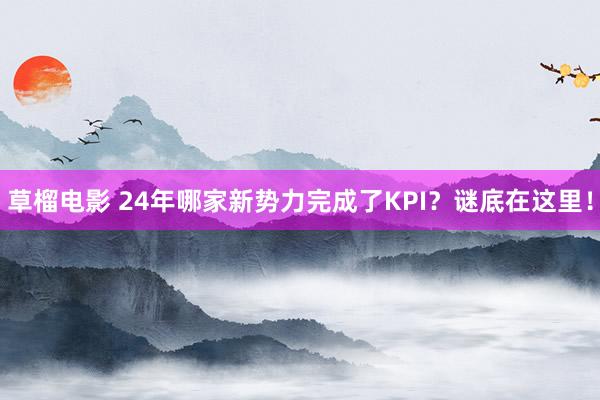 草榴电影 24年哪家新势力完成了KPI？谜底在这里！